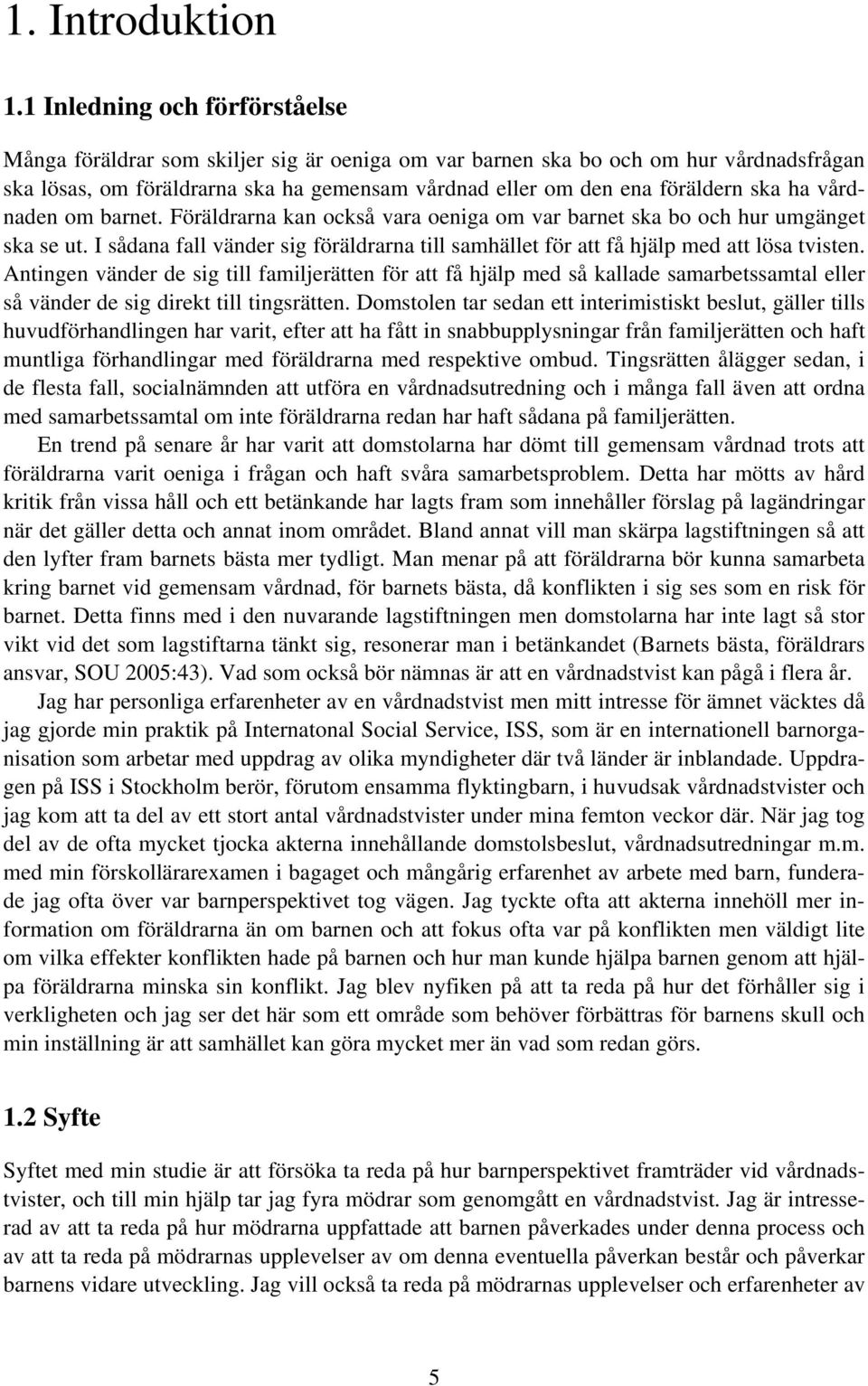 1. Introduktion

1.1 Inledning och förförståelse

Många föräldrar som skiljer sig är oeniga om var barnen ska bo och om hur vårdnadsfrågan ska lösas, om föräldrarna ska ha gemensam vårdnad eller om den ena föräldern ska ha vårdnaden om barnet. Föräldrarna kan också vara oeniga om var barnet ska bo och hur umgänget ska se ut. I sådana fall vänder sig föräldrarna till samhället för att få hjälp med att lösa tvisten. Antingen vänder de sig till familjerätten för att få hjälp med så kallade samarbetssamtal eller så vänder de sig direkt till tingsrätten. Domstolen tar sedan ett interimistiskt beslut, gäller tills huvudförhandlingen har varit, efter att ha fått in snabbupplysningar från familjerätten och haft muntliga förhandlingar med föräldrarna med respektive ombud. Tingsrätten ålägger sedan, i de flesta fall, socialnämnden att utföra en vårdnadsutredning och i många fall även att ordna med samarbetssamtal om inte föräldrarna redan har haft sådana på familjerätten.

En trend på senare år har varit att domstolarna har dömt till gemensam vårdnad trots att föräldrarna varit oeniga i frågan och haft svåra samarbetsproblem. Detta har mötts av hård kritik från vissa håll och ett betänkande har lagts fram som innehåller förslag på lagändringar när det gäller detta och annat inom området. Bland annat vill man skärpa lagstiftningen så att den lyfter fram barnets bästa mer tydligt. Man menar på att föräldrarna bör kunna samarbeta kring barnet vid gemensam vårdnad, för barnets bästa, då konflikten i sig ses som en risk för barnet. Detta finns med i den nuvarande lagstiftningen men domstolarna har inte lagt så stor vikt vid det som lagstiftarna tänkt sig, resonerar man i betänkandet (Barnets bästa, föräldrars ansvar, SOU 2005:43). Vad som också bör nämnas är att en vårdnadstvist kan pågå i flera år.

Jag har personliga erfarenheter av en vårdnadstvist men mitt intresse för ämnet väcktes då jag gjorde min praktik på Internatonal Social Service, ISS, som är en internationell barnorganisation som arbetar med uppdrag av olika myndigheter där två länder är inblandade. Uppdragen på ISS i Stockholm berör, förutom ensamma flyktingbarn, i huvudsak vårdnadstvister och jag kom att ta del av ett stort antal vårdnadstvister under mina femton veckor där. När jag tog del av de ofta mycket tjocka akterna innehållande domstolsbeslut, vårdnadsutredningar m.m. med min förskollärarexamen i bagaget och mångårig erfarenhet av arbete med barn, funderade jag ofta över var barnperspektivet tog vägen. Jag tyckte ofta att akterna innehöll mer information om föräldrarna än om barnen och att fokus ofta var på konflikten men väldigt lite om vilka effekter konflikten hade på barnen och hur man kunde hjälpa barnen genom att hjälpa föräldrarna minska sin konflikt. Jag blev nyfiken på att ta reda på hur det förhåller sig i verkligheten och jag ser det här som ett område som behöver förbättras för barnens skull och min inställning är att samhället kan göra mycket mer än vad som redan görs.

1.2 Syfte

Syftet med min studie är att försöka ta reda på hur barnperspektivet framträder vid vårdnadstvister, och till min hjälp tar jag fyra mödrar som genomgått en vårdnadstvist. Jag är intresserad av att ta reda på hur mödrarna uppfattade att barnen påverkades under denna process och av att ta reda på mödrarnas upplevelser av om denna eventuella påverkan består och påverkar barnens vidare utveckling. Jag vill också ta reda på mödrarnas upplevelser och erfarenheter av

5